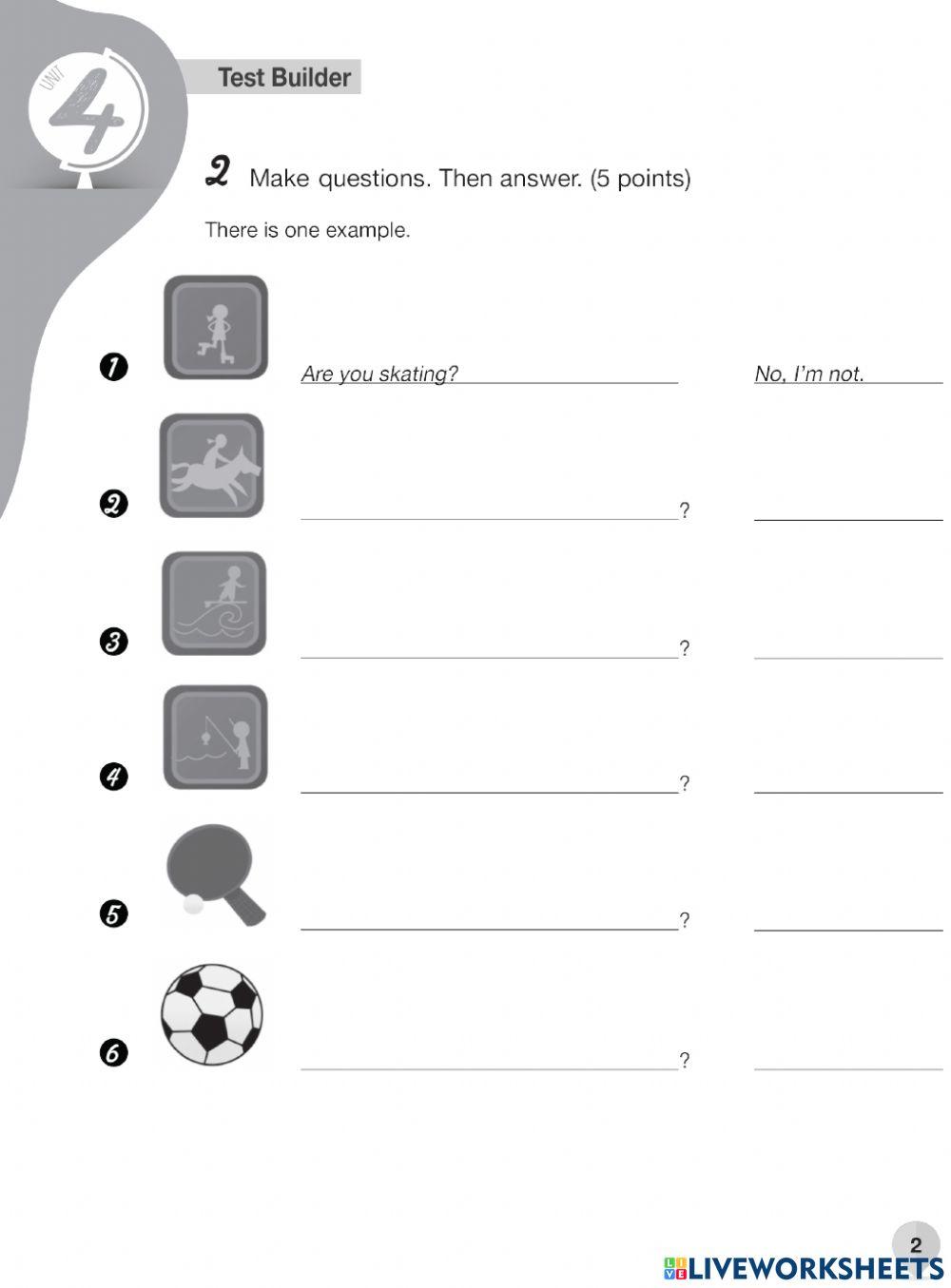 UNIT 4

Test Builder

2 Make questions. Then answer. (5 points)

There is one example.

1 Are you skating? No, I'm not.

2 ?

3 ?

4 ?

5 ?

6 ?

2

LIVEWORKSHEETS